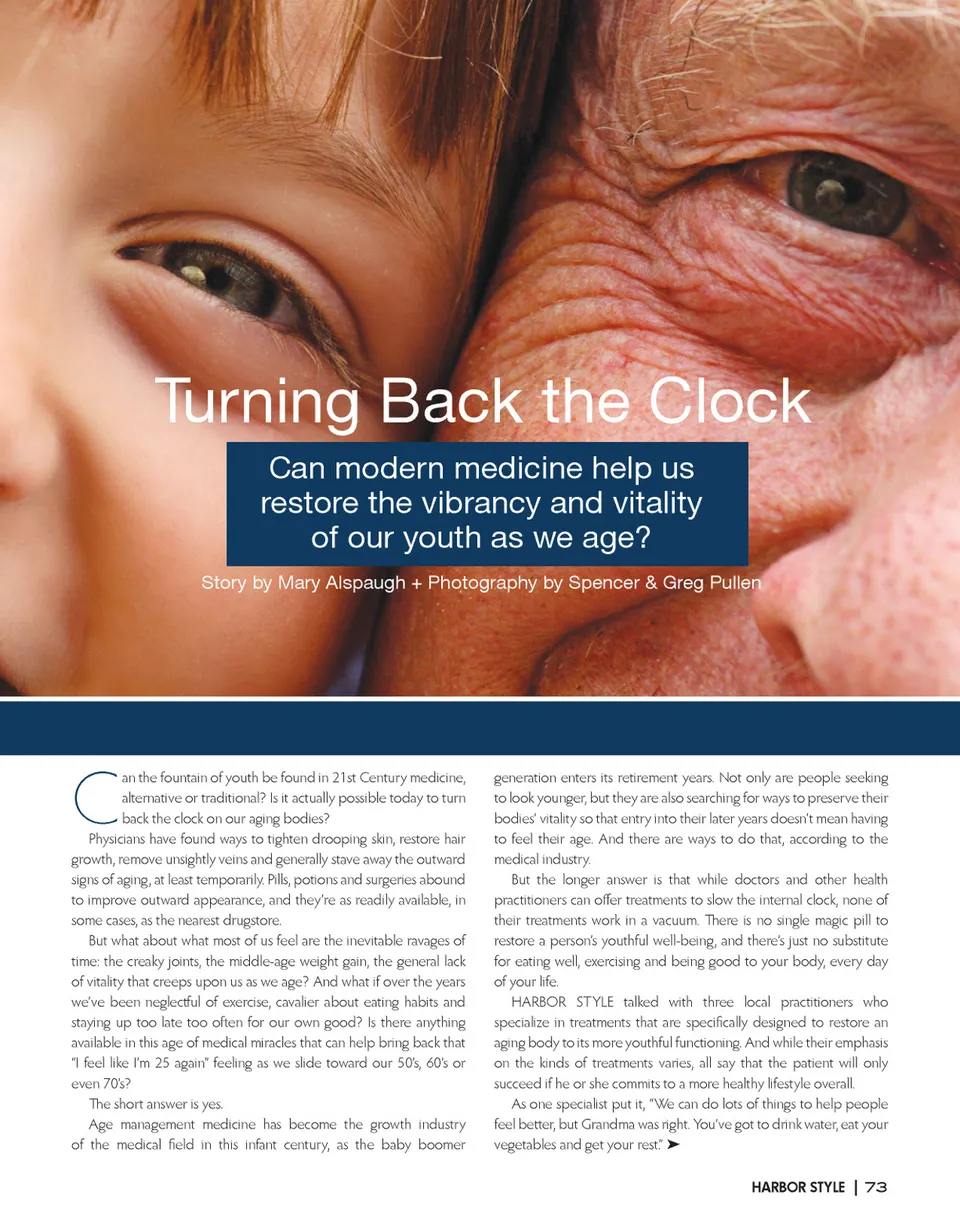 Turning Back the Clock

Can modern medicine help us restore the vibrancy and vitality of our youth as we age?

Story by Mary Alspaugh + Photography by Spencer & Greg Pullen

Can the fountain of youth be found in 21st Century medicine, alternative or traditional? Is it actually possible today to turn back the clock on our aging bodies?

Physicians have found ways to tighten drooping skin, restore hair growth, remove unsightly veins and generally stave away the outward signs of aging, at least temporarily. Pills, potions and surgeries abound to improve outward appearance, and they're as readily available, in some cases, as the nearest drugstore.

But what about what most of us feel are the inevitable ravages of time: the creaky joints, the middle-age weight gain, the general lack of vitality that creeps upon us as we age? And what if over the years we've been neglectful of exercise, cavalier about eating habits and staying up too late too often for our own good? Is there anything available in this age of medical miracles that can help bring back that "I feel like I'm 25 again" feeling as we slide toward our 50's, 60's or even 70's?

The short answer is yes.

Age management medicine has become the growth industry of the medical field in this infant century, as the baby boomer generation enters its retirement years. Not only are people seeking to look younger, but they are also searching for ways to preserve their bodies' vitality so that entry into their later years doesn't mean having to feel their age. And there are ways to do that, according to the medical industry.

But the longer answer is that while doctors and other health practitioners can offer treatments to slow the internal clock, none of their treatments work in a vacuum. There is no single magic pill to restore a person's youthful well-being, and there's just no substitute for eating well, exercising and being good to your body, every day of your life.

HARBOR STYLE talked with three local practitioners who specialize in treatments that are specifically designed to restore an aging body to its more youthful functioning. And while their emphasis on the kinds of treatments varies, all say that the patient will only succeed if he or she commits to a more healthy lifestyle overall.

As one specialist put it, "We can do lots of things to help people feel better, but Grandma was right. You've got to drink water, eat your vegetables and get your rest." ➤

HARBOR STYLE | 73